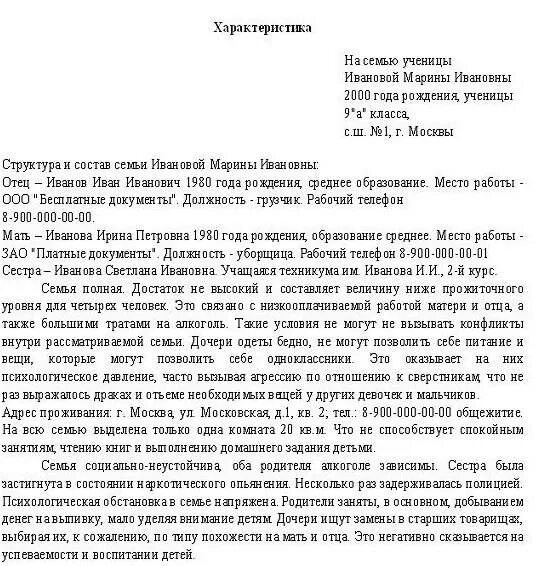 Характеристика

На семью ученицы
Ивановой Марины Ивановны
2000 года рождения, ученицы
9"а" класса,
с.ш. №1, г. Москвы

Структура и состав семьи Ивановой Марины Ивановны:
Отец – Иванов Иван Иванович 1980 года рождения, среднее образование. Место работы - ООО "Бесплатные документы". Должность - грузчик. Рабочий телефон 8-900-000-00-00.
Мать – Иванова Ирина Петровна 1980 года рождения, образование среднее. Место работы - ЗАО "Платные документы". Должность - уборщица. Рабочий телефон 8-900-000-00-01
Сестра – Иванова Светлана Ивановна. Учащаяся техникума им. Иванова И.И., 2-й курс.

Семья полная. Достаток не высокий и составляет величину ниже прожиточного уровня для четырех человек. Это связано с низкооплачиваемой работой матери и отца, а также большими тратами на алкоголь. Такие условия не могут не вызывать конфликты внутри рассматриваемой семьи. Дочери одеты бедно, не могут позволить себе питание и вещи, которые могут позволить себе одноклассники. Это оказывает на них психологическое давление, часто вызывая агрессию по отношению к сверстникам, что не раз выражалось драках и отъеме необходимых вещей у других девочек и мальчиков.
Адрес проживания: г. Москва, ул. Московская, д.1, кв. 2; тел.: 8-900-000-00-00 общежитие. На всю семью выделена только одна комната 20 кв.м. Что не способствует спокойным занятиям, чтению книг и выполнению домашнего задания детьми.

Семья социально-неустойчива, оба родителя алкоголе зависимы. Сестра была застигнута в состоянии наркотического опьянения. Несколько раз задерживалась полицией. Психологическая обстановка в семье напряжена. Родители заняты, в основном, добыванием денег на выпивку, мало уделяя внимание детям. Дочери ищут замены в старших товарищах, выбирая их, к сожалению, по типу похожести на мать и отца. Это негативно сказывается на успеваемости и воспитании детей.